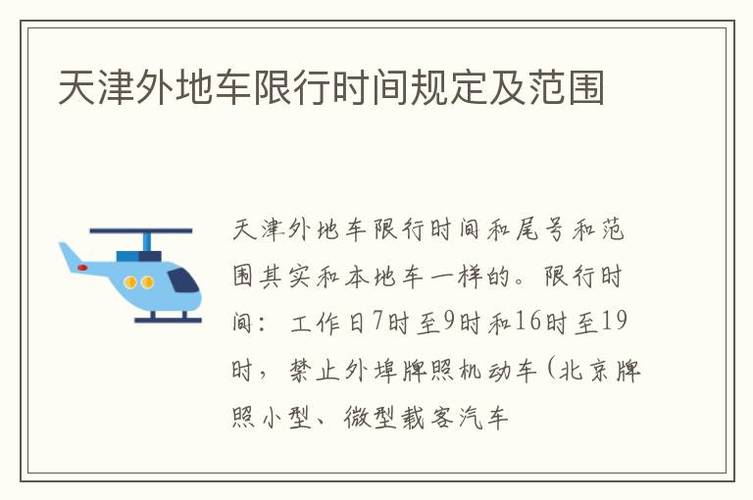 天津外地车限行时间规定及范围

天津外地车限行时间和尾号和范围其实和本地车一样的。限行时间：工作日7时至9时和16时至19时，禁止外埠牌照机动车（北京牌照小型、微型载客汽车